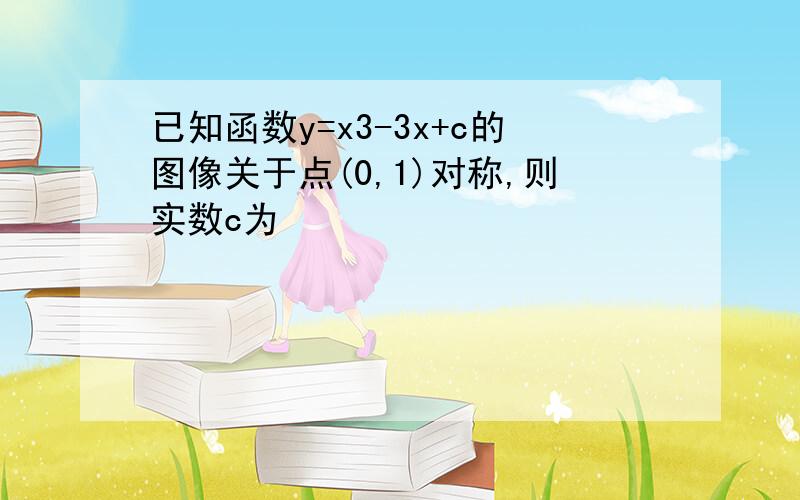 已知函数y=x3-3x+c的图像关于点(0,1)对称,则实数c为